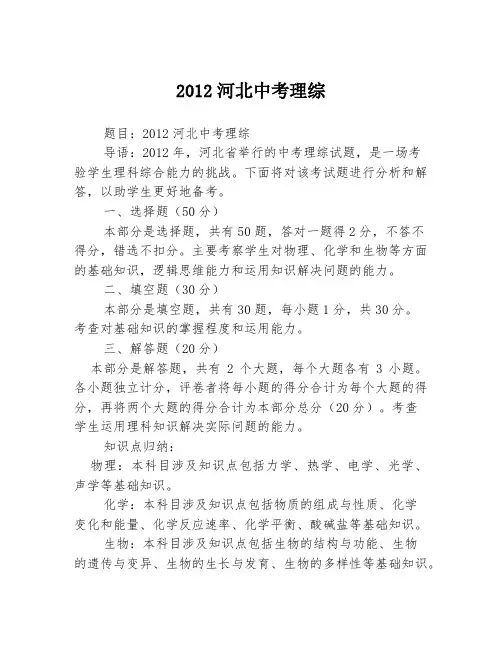 2012 河北中考理综

题目：2012 河北中考理综

导语：2012 年，河北省举行的中考理综试题，是一场考验学生理科综合能力的挑战。下面将对该考试题进行分析和解答，以助学生更好地备考。

一、选择题（50 分）

本部分是选择题，共有 50 题，答对一题得 2 分，不答不得分，错选不扣分。主要考察学生对物理、化学和生物等方面的基础知识，逻辑思维能力和运用知识解决问题的能力。

二、填空题（30 分）

本部分是填空题，共有 30 题，每小题 1 分，共 30 分。考查对基础知识的掌握程度和运用能力。

三、解答题（20 分）

本部分是解答题，共有 2 个大题，每个大题各有 3 小题。各小题独立计分，评卷者将每小题的得分合计为每个大题的得分，再将两个大题的得分合计为本部分总分（20 分）。考查学生运用理科知识解决实际问题的能力。

知识点归纳：

物理：本科目涉及知识点包括力学、热学、电学、光学、声学等基础知识。

化学：本科目涉及知识点包括物质的组成与性质、化学变化和能量、化学反应速率、化学平衡、酸碱盐等基础知识。

生物：本科目涉及知识点包括生物的结构与功能、生物的遗传与变异、生物的生长与发育、生物的多样性等基础知识。